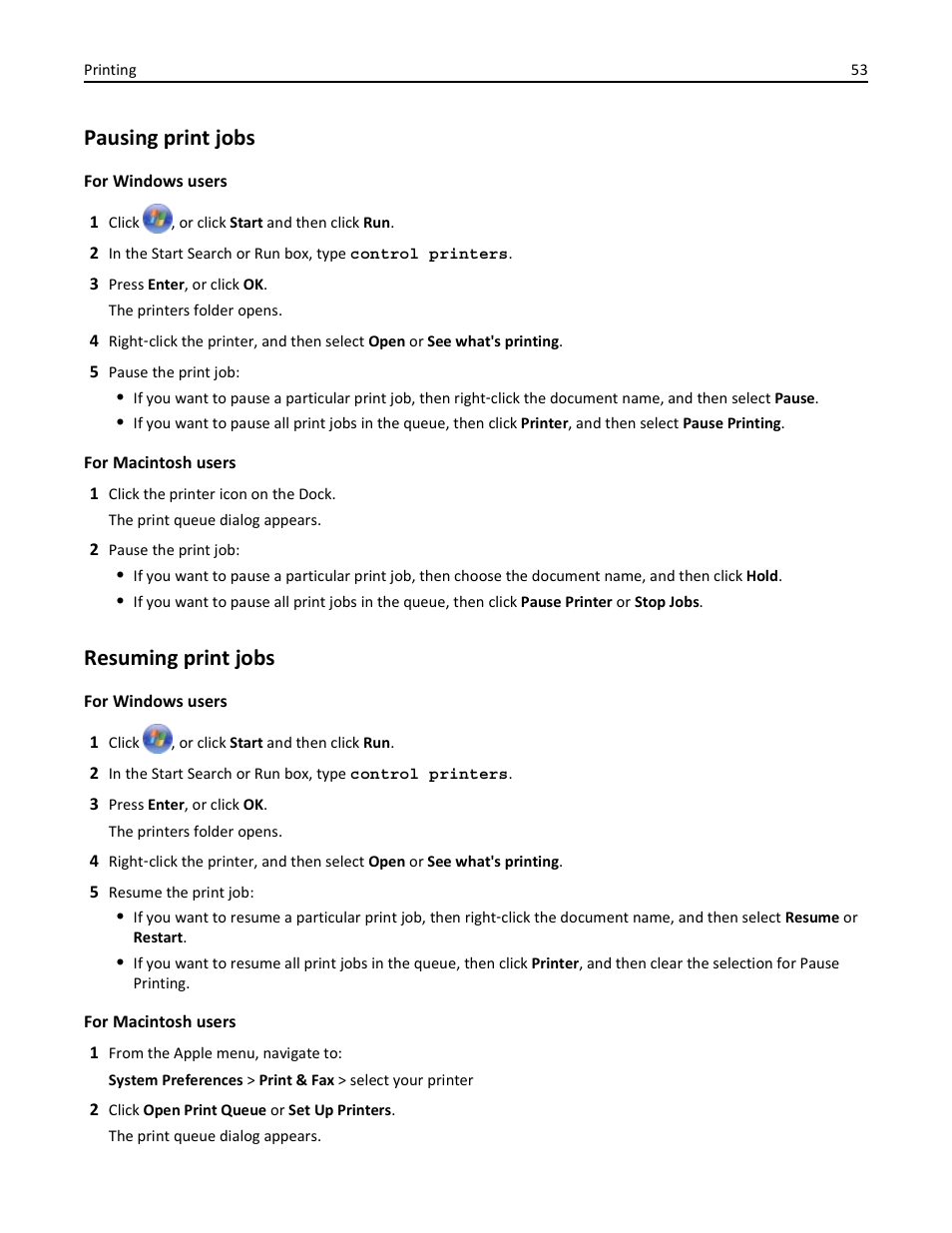 Printing 53

Pausing print jobs

For Windows users

1 Click , or click Start and then click Run.

2 In the Start Search or Run box, type control printers.

3 Press Enter, or click OK.

The printers folder opens.

4 Right-click the printer, and then select Open or See what's printing.

5 Pause the print job:

• If you want to pause a particular print job, then right-click the document name, and then select Pause.

• If you want to pause all print jobs in the queue, then click Printer, and then select Pause Printing.

For Macintosh users

1 Click the printer icon on the Dock.

The print queue dialog appears.

2 Pause the print job:

• If you want to pause a particular print job, then choose the document name, and then click Hold.

• If you want to pause all print jobs in the queue, then click Pause Printer or Stop Jobs.

Resuming print jobs

For Windows users

1 Click , or click Start and then click Run.

2 In the Start Search or Run box, type control printers.

3 Press Enter, or click OK.

The printers folder opens.

4 Right-click the printer, and then select Open or See what's printing.

5 Resume the print job:

• If you want to resume a particular print job, then right-click the document name, and then select Resume or Restart.

• If you want to resume all print jobs in the queue, then click Printer, and then clear the selection for Pause Printing.

For Macintosh users

1 From the Apple menu, navigate to:

System Preferences > Print & Fax > select your printer

2 Click Open Print Queue or Set Up Printers.

The print queue dialog appears.